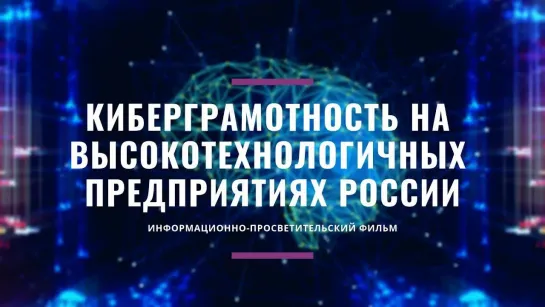 КИБЕРГРАМОТНОСТЬ НА ВЫСОКОТЕХНОЛОГИЧНЫХ ПРЕДПРИЯТИЯХ РОССИИ

ИНФОРМАЦИОННО-ПРОСВЕТИТЕЛЬСКИЙ ФИЛЬМ